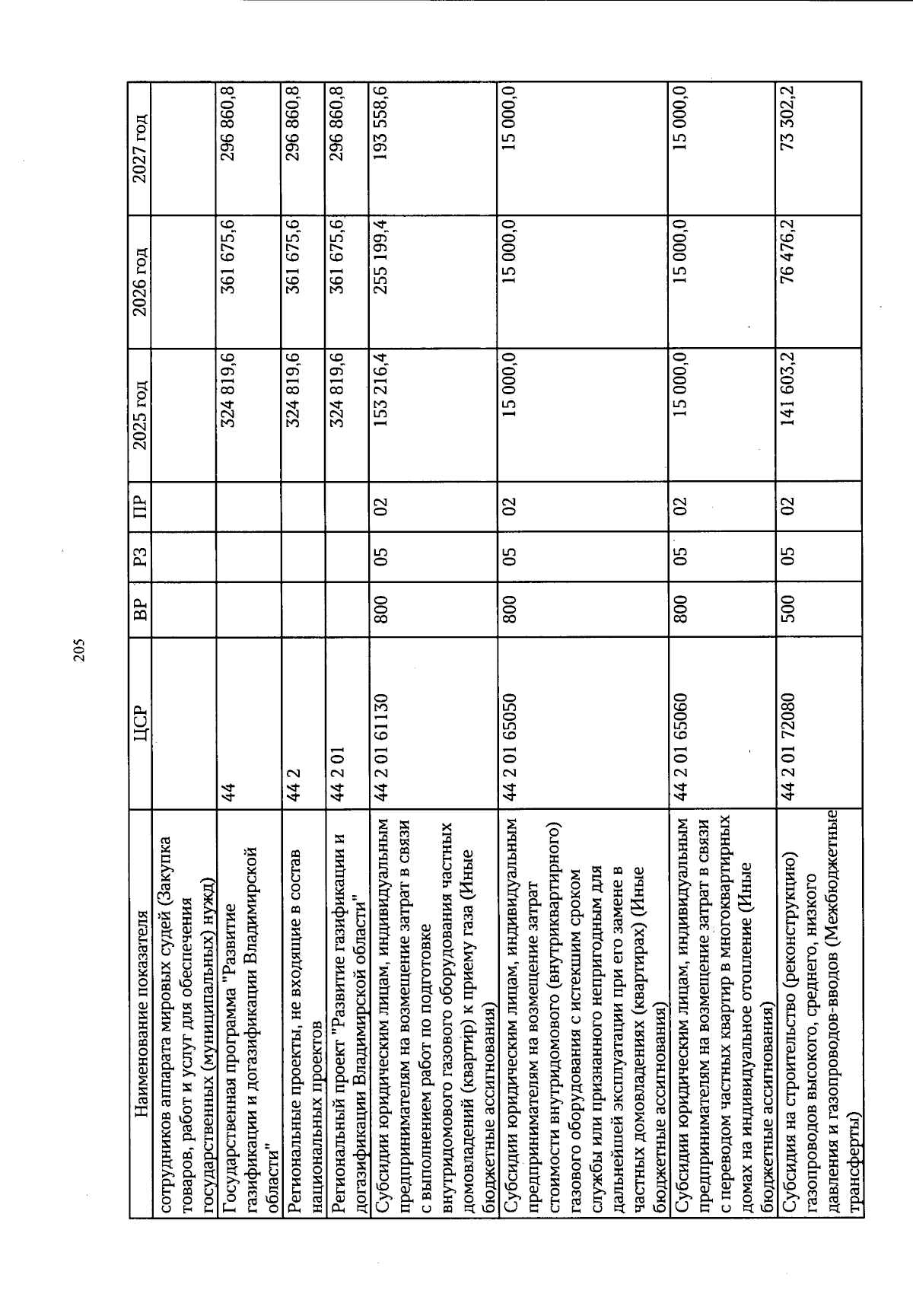 205

| Наименование показателя | ЦСР | ВР | РЗ | ПР | 2025 год | 2026 год | 2027 год |
|---|---|---|---|---|---|---|---|
| сотрудников аппарата мировых судей (Закупка товаров, работ и услуг для обеспечения государственных (муниципальных) нужд) | | | | | | | |
| Государственная программа "Развитие газификации и догазификации Владимирской области" | 44 | | | | 324 819,6 | 361 675,6 | 296 860,8 |
| Региональные проекты, не входящие в состав национальных проектов | 44 2 | | | | 324 819,6 | 361 675,6 | 296 860,8 |
| Региональный проект "Развитие газификации и догазификации Владимирской области" | 44 2 01 | | | | 324 819,6 | 361 675,6 | 296 860,8 |
| Субсидии юридическим лицам, индивидуальным предпринимателям на возмещение затрат в связи с выполнением работ по подготовке внутридомового газового оборудования частных домовладений (квартир) к приему газа (Иные бюджетные ассигнования) | 44 2 01 61130 | 800 | 05 | 02 | 153 216,4 | 255 199,4 | 193 558,6 |
| Субсидии юридическим лицам, индивидуальным предпринимателям на возмещение затрат стоимости внутридомового (внутриквартирного) газового оборудования с истекшим сроком службы или признанного непригодным для дальнейшей эксплуатации при его замене в частных домовладениях (квартирах) (Иные бюджетные ассигнования) | 44 2 01 65050 | 800 | 05 | 02 | 15 000,0 | 15 000,0 | 15 000,0 |
| Субсидии юридическим лицам, индивидуальным предпринимателям на возмещение затрат в связи с переводом частных квартир в многоквартирных домах на индивидуальное отопление (Иные бюджетные ассигнования) | 44 2 01 65060 | 800 | 05 | 02 | 15 000,0 | 15 000,0 | 15 000,0 |
| Субсидия на строительство (реконструкцию) газопроводов высокого, среднего, низкого давления и газопроводов-вводов (Межбюджетные трансферты) | 44 2 01 72080 | 500 | 05 | 02 | 141 603,2 | 76 476,2 | 73 302,2 |